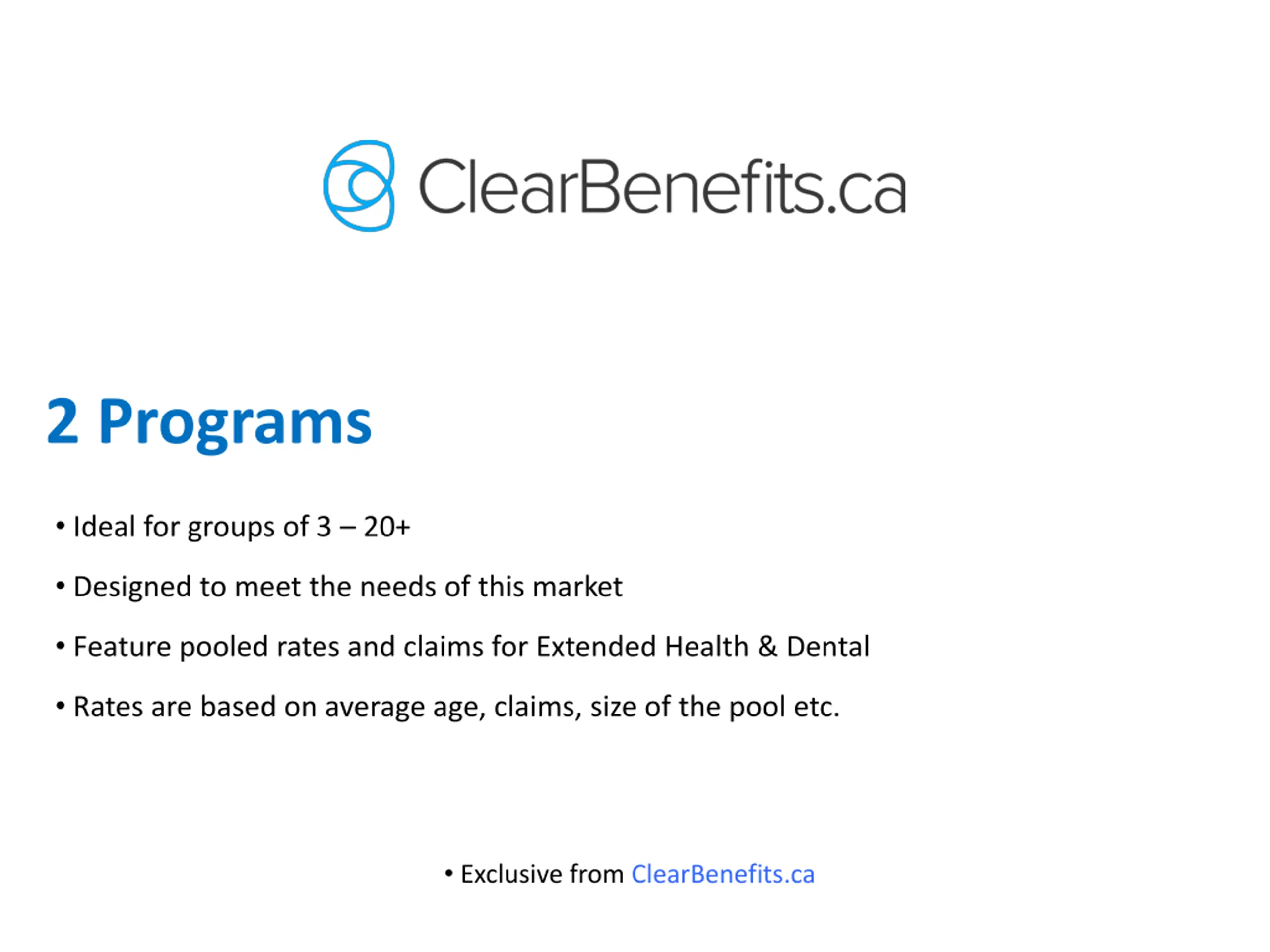 ClearBenefits.ca

2 Programs

• Ideal for groups of 3 – 20+

• Designed to meet the needs of this market

• Feature pooled rates and claims for Extended Health & Dental

• Rates are based on average age, claims, size of the pool etc.

• Exclusive from ClearBenefits.ca